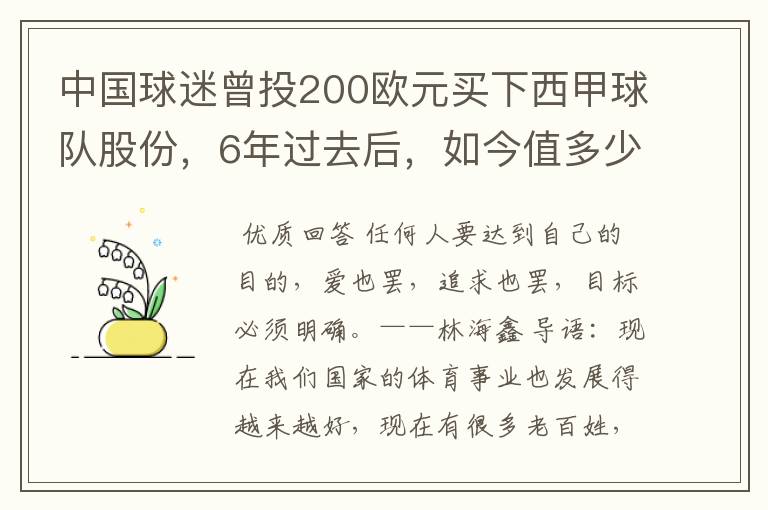 中国球迷曾投200欧元买下西甲球队股份，6年过去后，如今值多少

优质回答 任何人要达到自己的目的，爱也罢，追求也罢，目标必须明确。——林海鑫 导语：现在我们国家的体育事业也发展得越来越好，现在有很多老百姓，